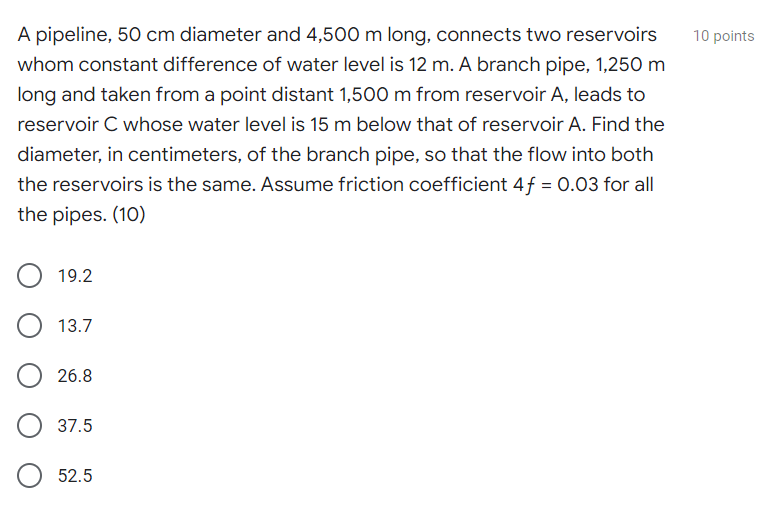 A pipeline, 50 cm diameter and 4,500 m long, connects two reservoirs whom constant difference of water level is 12 m. A branch pipe, 1,250 m long and taken from a point distant 1,500 m from reservoir A, leads to reservoir C whose water level is 15 m below that of reservoir A. Find the diameter, in centimeters, of the branch pipe, so that the flow into both the reservoirs is the same. Assume friction coefficient $4f = 0.03$ for all the pipes. (10)

10 points

19.2

13.7

26.8

37.5

52.5